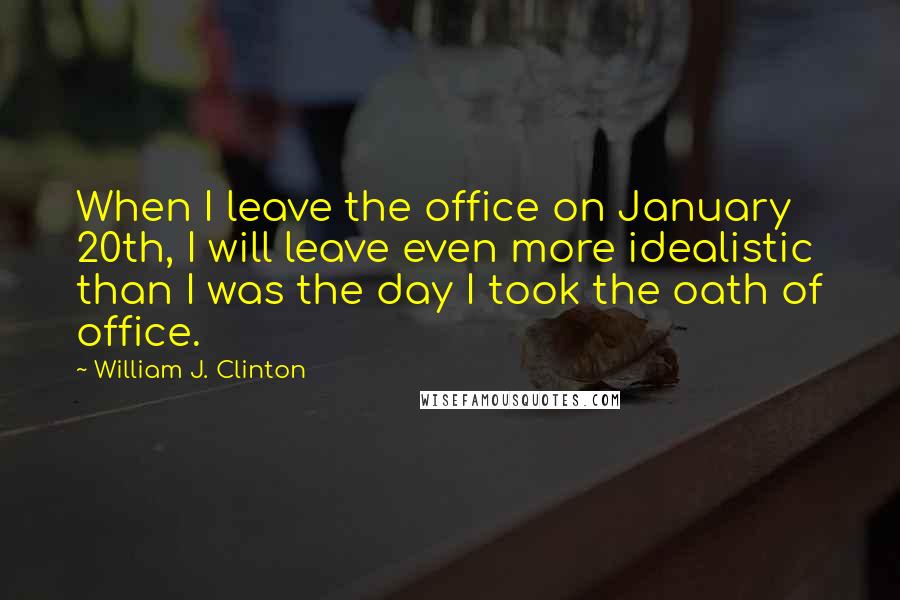 When I leave the office on January 20th, I will leave even more idealistic than I was the day I took the oath of office.

~ William J. Clinton

WISEFAMOUSQUOTES.COM